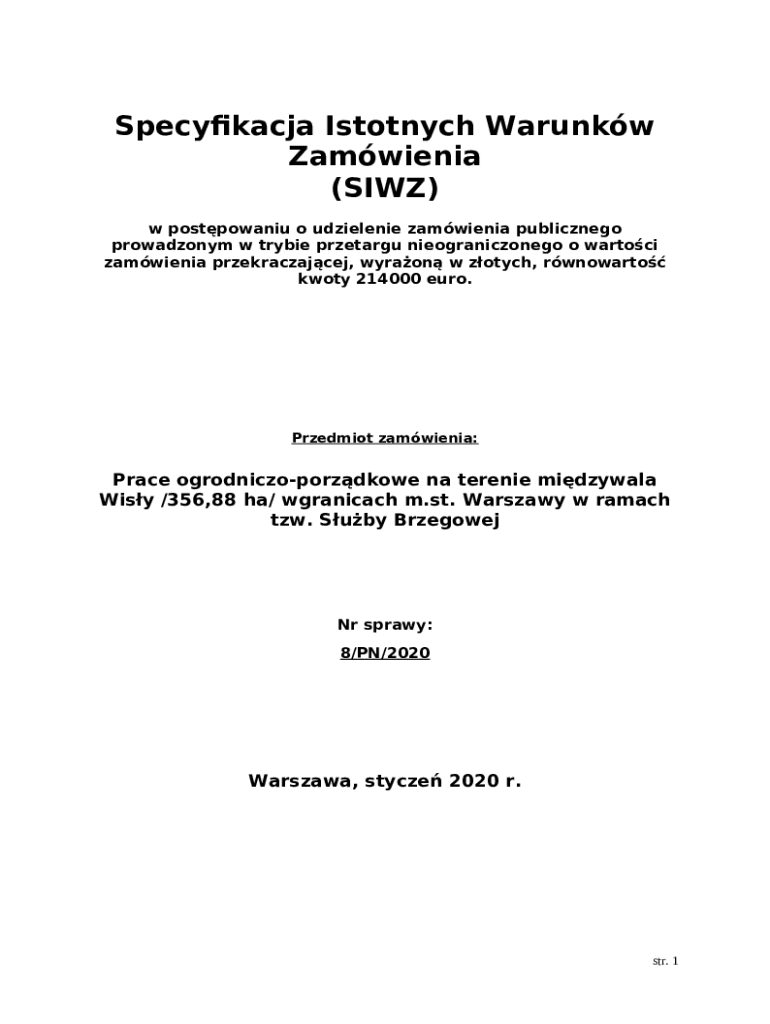 Specyfikacja Istotnych Warunków Zamówienia
(SIWZ)

w postępowaniu o udzielenie zamówienia publicznego prowadzonym w trybie przetargu nieograniczonego o wartości zamówienia przekraczającej, wyrażoną w złotych, równowartość kwoty 214000 euro.

Przedmiot zamówienia:

Prace ogrodniczo-porządkowe na terenie międzywala Wisły /356,88 ha/ wgranicach m.st. Warszawy w ramach tzw. Służby Brzegowej

Nr sprawy:

8/PN/2020

Warszawa, styczeń 2020 r.

str. 1